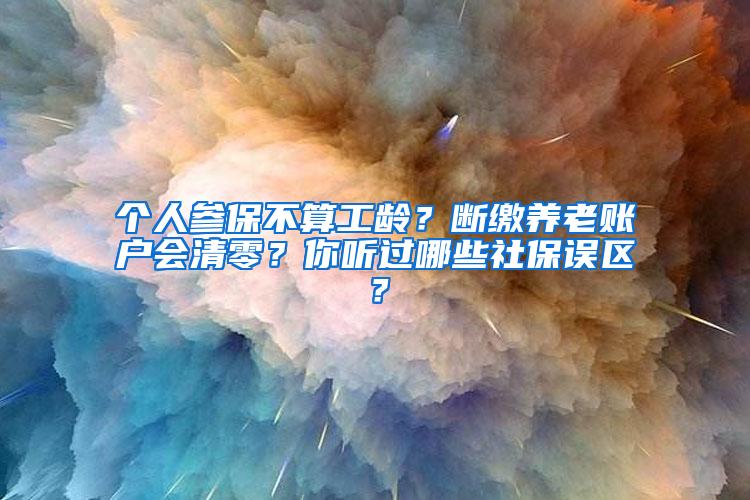 个人参保不算工龄？断缴养老账户会清零？你听过哪些社保误区？